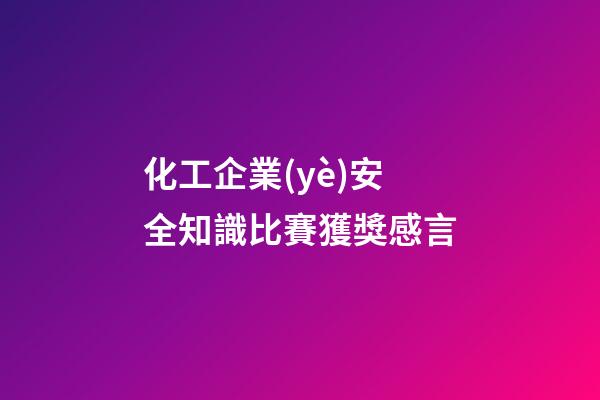 化工企業(yè)安全知識比賽獲獎感言